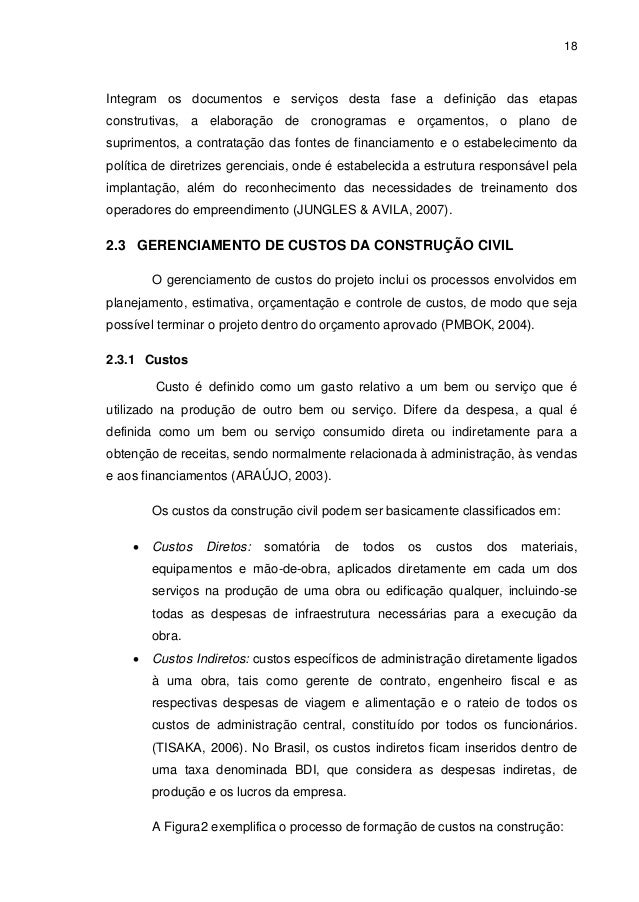 18

Integram os documentos e serviços desta fase a definição das etapas construtivas, a elaboração de cronogramas e orçamentos, o plano de suprimentos, a contratação das fontes de financiamento e o estabelecimento da política de diretrizes gerenciais, onde é estabelecida a estrutura responsável pela implantação, além do reconhecimento das necessidades de treinamento dos operadores do empreendimento (JUNGLES & AVILA, 2007).

2.3 GERENCIAMENTO DE CUSTOS DA CONSTRUÇÃO CIVIL

O gerenciamento de custos do projeto inclui os processos envolvidos em planejamento, estimativa, orçamentação e controle de custos, de modo que seja possível terminar o projeto dentro do orçamento aprovado (PMBOK, 2004).

2.3.1 Custos

Custo é definido como um gasto relativo a um bem ou serviço que é utilizado na produção de outro bem ou serviço. Difere da despesa, a qual é definida como um bem ou serviço consumido direta ou indiretamente para a obtenção de receitas, sendo normalmente relacionada à administração, às vendas e aos financiamentos (ARAÚJO, 2003).

Os custos da construção civil podem ser basicamente classificados em:

• Custos Diretos: somatória de todos os custos dos materiais, equipamentos e mão-de-obra, aplicados diretamente em cada um dos serviços na produção de uma obra ou edificação qualquer, incluindo-se todas as despesas de infraestrutura necessárias para a execução da obra.
• Custos Indiretos: custos específicos de administração diretamente ligados à uma obra, tais como gerente de contrato, engenheiro fiscal e as respectivas despesas de viagem e alimentação e o rateio de todos os custos de administração central, constituído por todos os funcionários. (TISAKA, 2006). No Brasil, os custos indiretos ficam inseridos dentro de uma taxa denominada BDI, que considera as despesas indiretas, de produção e os lucros da empresa.

A Figura2 exemplifica o processo de formação de custos na construção: